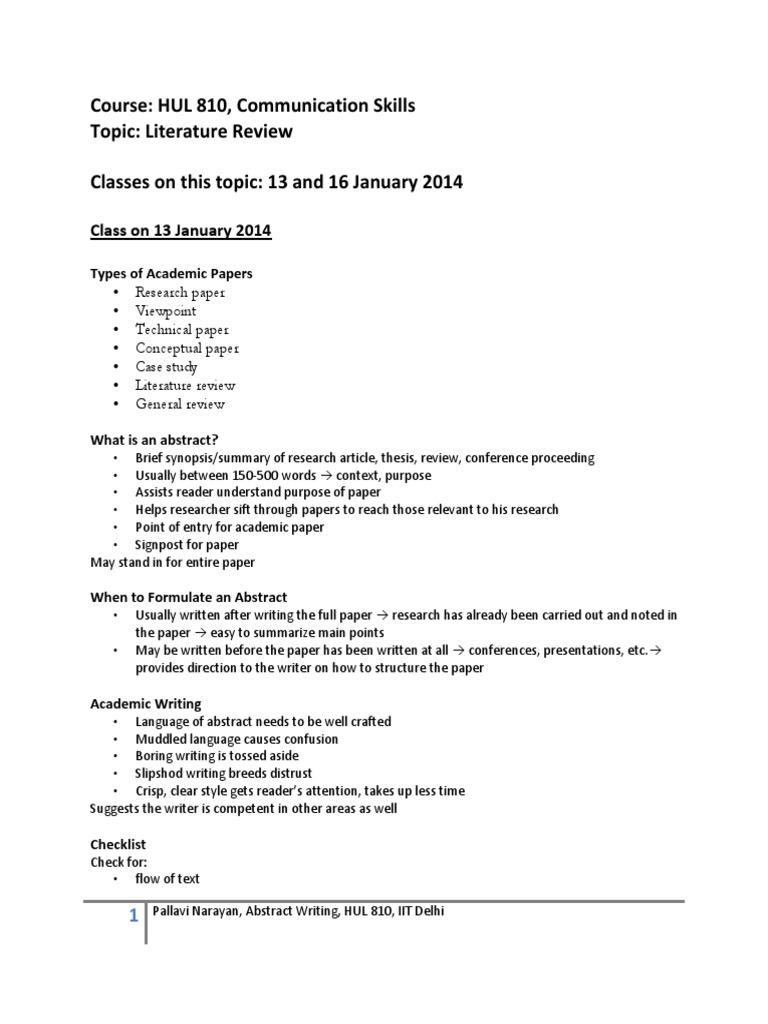 Course: HUL 810, Communication Skills
Topic: Literature Review

Classes on this topic: 13 and 16 January 2014

Class on 13 January 2014

Types of Academic Papers
• Research paper
• Viewpoint
• Technical paper
• Conceptual paper
• Case study
• Literature review
• General review

What is an abstract?
• Brief synopsis/summary of research article, thesis, review, conference proceeding
• Usually between 150-500 words → context, purpose
• Assists reader understand purpose of paper
• Helps researcher sift through papers to reach those relevant to his research
• Point of entry for academic paper
• Signpost for paper
May stand in for entire paper

When to Formulate an Abstract
• Usually written after writing the full paper → research has already been carried out and noted in the paper → easy to summarize main points
• May be written before the paper has been written at all → conferences, presentations, etc.→ provides direction to the writer on how to structure the paper

Academic Writing
• Language of abstract needs to be well crafted
• Muddled language causes confusion
• Boring writing is tossed aside
• Slipshod writing breeds distrust
• Crisp, clear style gets reader's attention, takes up less time
Suggests the writer is competent in other areas as well

Checklist
Check for:
• flow of text

1 Pallavi Narayan, Abstract Writing, HUL 810, IIT Delhi